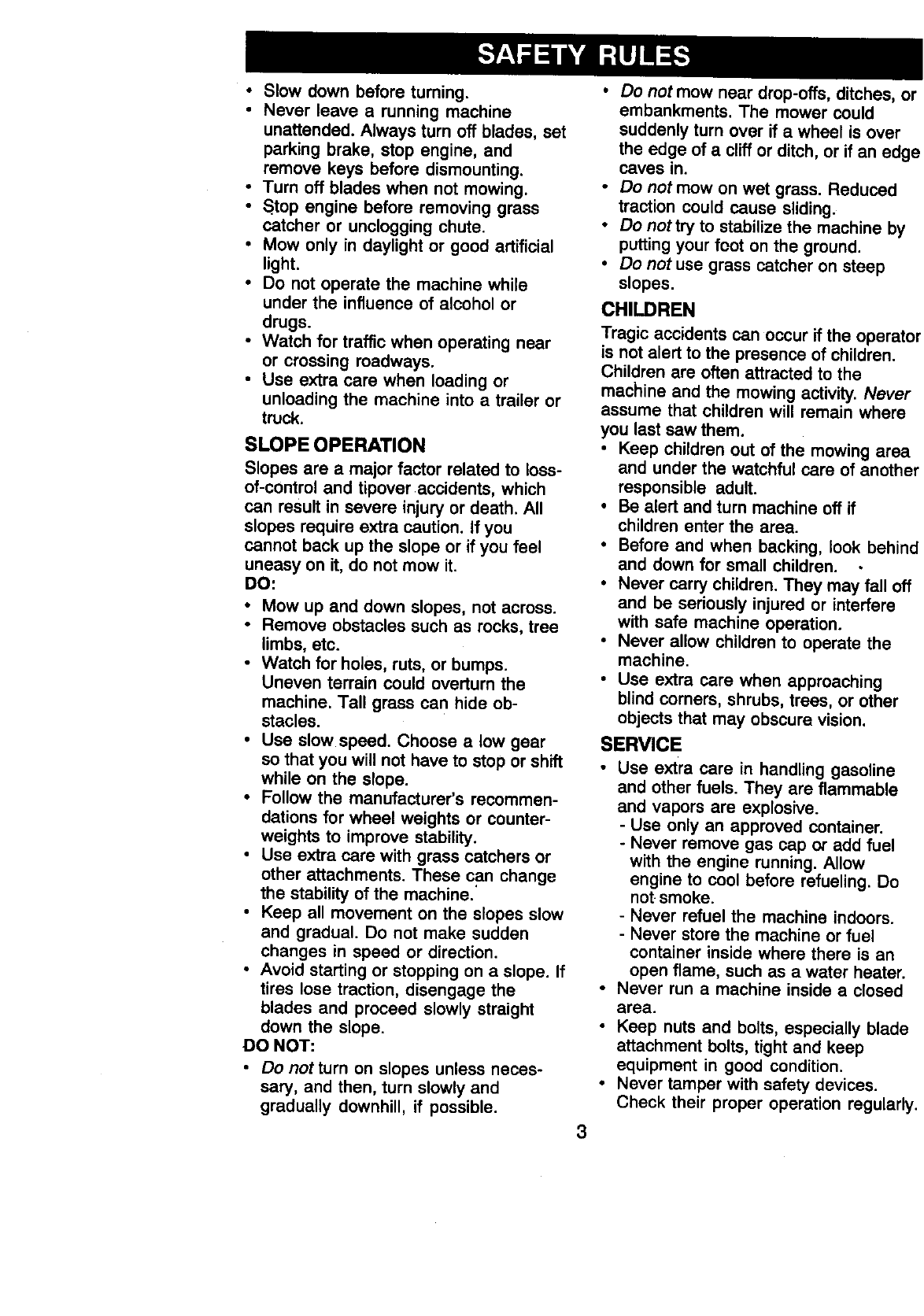 SAFETY RULES

• Slow down before turning.
• Never leave a running machine unattended. Always turn off blades, set parking brake, stop engine, and remove keys before dismounting.
• Turn off blades when not mowing.
• Stop engine before removing grass catcher or unclogging chute.
• Mow only in daylight or good artificial light.
• Do not operate the machine while under the influence of alcohol or drugs.
• Watch for traffic when operating near or crossing roadways.
• Use extra care when loading or unloading the machine into a trailer or truck.

SLOPE OPERATION

Slopes are a major factor related to loss-of-control and tipover accidents, which can result in severe injury or death. All slopes require extra caution. If you cannot back up the slope or if you feel uneasy on it, do not mow it.

DO:
• Mow up and down slopes, not across.
• Remove obstacles such as rocks, tree limbs, etc.
• Watch for holes, ruts, or bumps. Uneven terrain could overturn the machine. Tall grass can hide obstacles.
• Use slow speed. Choose a low gear so that you will not have to stop or shift while on the slope.
• Follow the manufacturer's recommendations for wheel weights or counterweights to improve stability.
• Use extra care with grass catchers or other attachments. These can change the stability of the machine.
• Keep all movement on the slopes slow and gradual. Do not make sudden changes in speed or direction.
• Avoid starting or stopping on a slope. If tires lose traction, disengage the blades and proceed slowly straight down the slope.

DO NOT:
• Do not turn on slopes unless necessary, and then, turn slowly and gradually downhill, if possible.
• Do not mow near drop-offs, ditches, or embankments. The mower could suddenly turn over if a wheel is over the edge of a cliff or ditch, or if an edge caves in.
• Do not mow on wet grass. Reduced traction could cause sliding.
• Do not try to stabilize the machine by putting your foot on the ground.
• Do not use grass catcher on steep slopes.

CHILDREN

Tragic accidents can occur if the operator is not alert to the presence of children. Children are often attracted to the machine and the mowing activity. Never assume that children will remain where you last saw them.
• Keep children out of the mowing area and under the watchful care of another responsible adult.
• Be alert and turn machine off if children enter the area.
• Before and when backing, look behind and down for small children.
• Never carry children. They may fall off and be seriously injured or interfere with safe machine operation.
• Never allow children to operate the machine.
• Use extra care when approaching blind corners, shrubs, trees, or other objects that may obscure vision.

SERVICE

• Use extra care in handling gasoline and other fuels. They are flammable and vapors are explosive.
- Use only an approved container.
- Never remove gas cap or add fuel with the engine running. Allow engine to cool before refueling. Do not smoke.
- Never refuel the machine indoors.
- Never store the machine or fuel container inside where there is an open flame, such as a water heater.
• Never run a machine inside a closed area.
• Keep nuts and bolts, especially blade attachment bolts, tight and keep equipment in good condition.
• Never tamper with safety devices. Check their proper operation regularly.

3